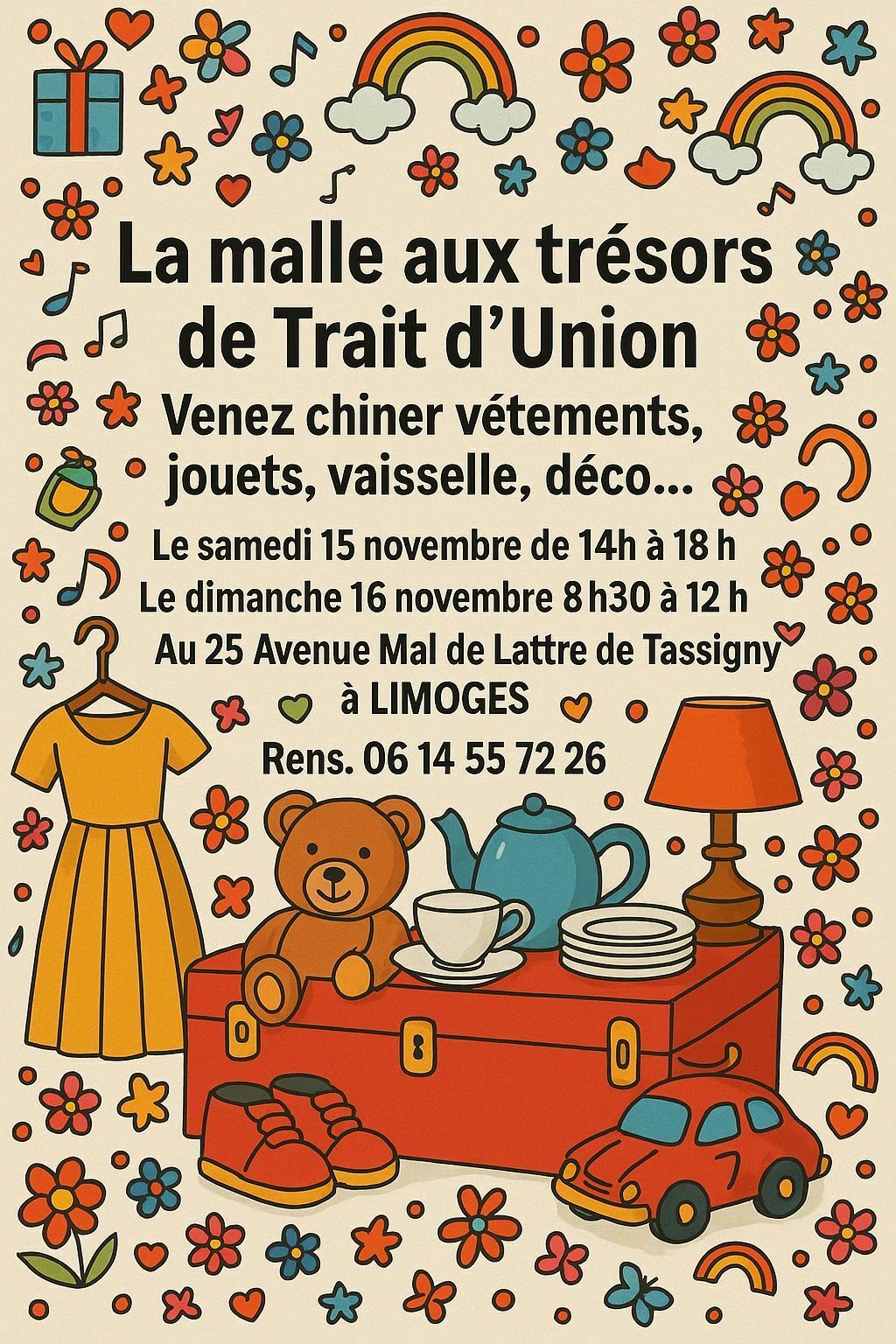 La malle aux trésors de Trait d'Union

Venez chiner vétements, jouets, vaisselle, déco...

Le samedi 15 novembre de 14h à 18 h
Le dimanche 16 novembre 8 h30 à 12 h
Au 25 Avenue Mal de Lattre de Tassigny
à LIMOGES

Rens. 06 14 55 72 26